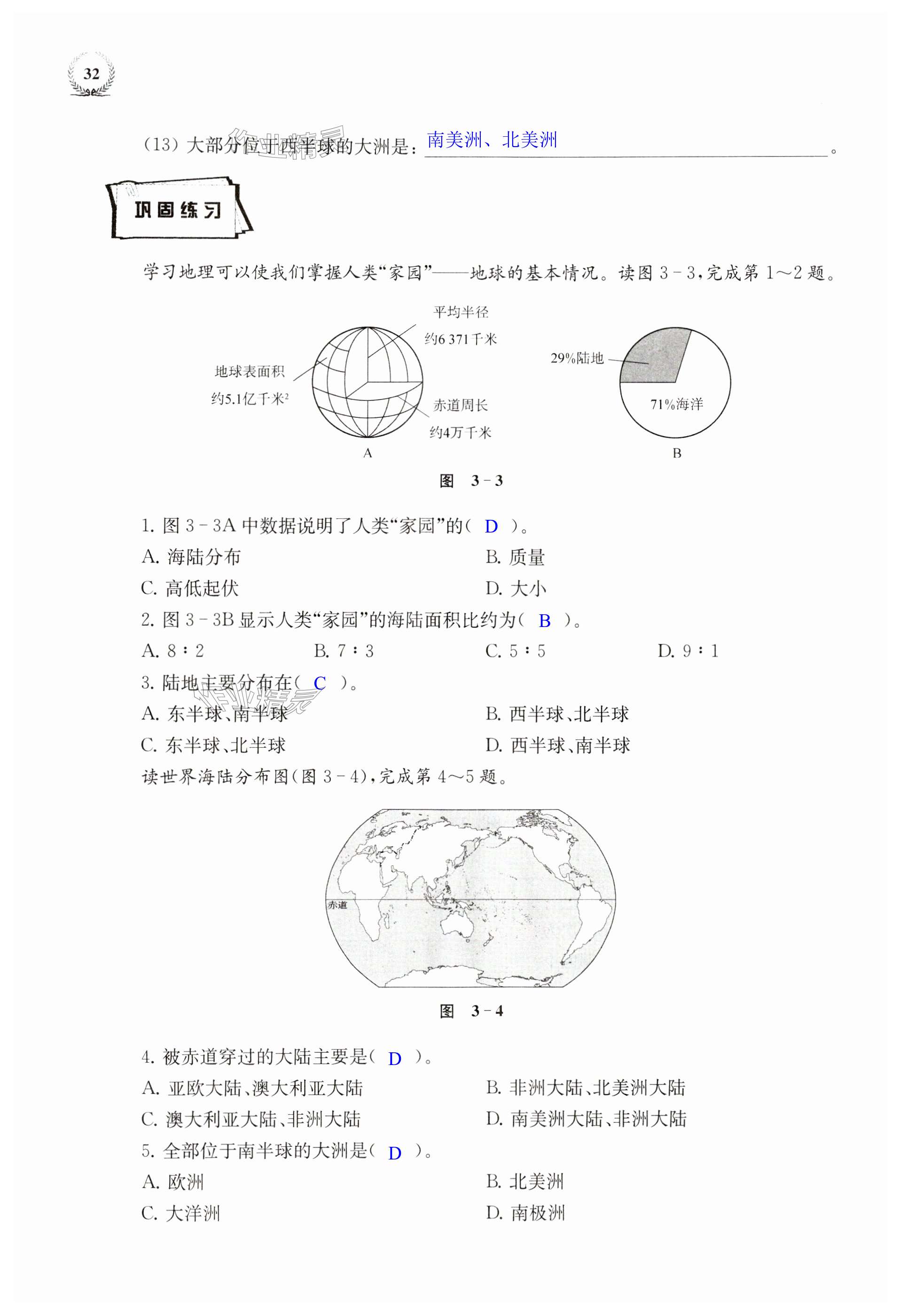 32

(13) 大部分位于西半球的大洲是：南美洲、北美洲。

巩固练习

学习地理可以使我们掌握人类“家园”——地球的基本情况。读图 3－3，完成第 1～2 题。

平均半径
约6 371千米
地球表面积
约5.1亿千米$^2$
赤道周长
约4万千米
A

29%陆地
71%海洋
B

图 3－3

1. 图 3－3A 中数据说明了人类“家园”的（ D ）。
A. 海陆分布
B. 质量
C. 高低起伏
D. 大小

2. 图 3－3B 显示人类“家园”的海陆面积比约为（ B ）。
A. 8∶2
B. 7∶3
C. 5∶5
D. 9∶1

3. 陆地主要分布在（ C ）。
A. 东半球、南半球
B. 西半球、北半球
C. 东半球、北半球
D. 西半球、南半球

读世界海陆分布图（图 3－4），完成第 4～5 题。

赤道

图 3－4

4. 被赤道穿过的大陆主要是（ D ）。
A. 亚欧大陆、澳大利亚大陆
B. 非洲大陆、北美洲大陆
C. 澳大利亚大陆、非洲大陆
D. 南美洲大陆、非洲大陆

5. 全部位于南半球的大洲是（ D ）。
A. 欧洲
B. 北美洲
C. 大洋洲
D. 南极洲